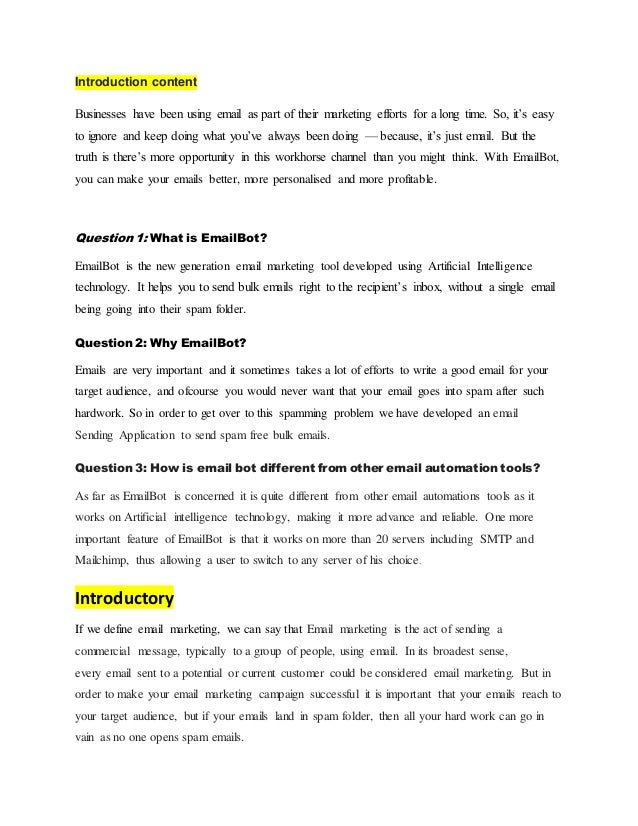 Introduction content

Businesses have been using email as part of their marketing efforts for a long time. So, it's easy to ignore and keep doing what you've always been doing — because, it's just email. But the truth is there's more opportunity in this workhorse channel than you might think. With EmailBot, you can make your emails better, more personalised and more profitable.

Question 1: What is EmailBot?

EmailBot is the new generation email marketing tool developed using Artificial Intelligence technology. It helps you to send bulk emails right to the recipient's inbox, without a single email being going into their spam folder.

Question 2: Why EmailBot?

Emails are very important and it sometimes takes a lot of efforts to write a good email for your target audience, and ofcourse you would never want that your email goes into spam after such hardwork. So in order to get over to this spamming problem we have developed an email Sending Application to send spam free bulk emails.

Question 3: How is email bot different from other email automation tools?

As far as EmailBot is concerned it is quite different from other email automations tools as it works on Artificial intelligence technology, making it more advance and reliable. One more important feature of EmailBot is that it works on more than 20 servers including SMTP and Mailchimp, thus allowing a user to switch to any server of his choice.

Introductory

If we define email marketing, we can say that Email marketing is the act of sending a commercial message, typically to a group of people, using email. In its broadest sense, every email sent to a potential or current customer could be considered email marketing. But in order to make your email marketing campaign successful it is important that your emails reach to your target audience, but if your emails land in spam folder, then all your hard work can go in vain as no one opens spam emails.